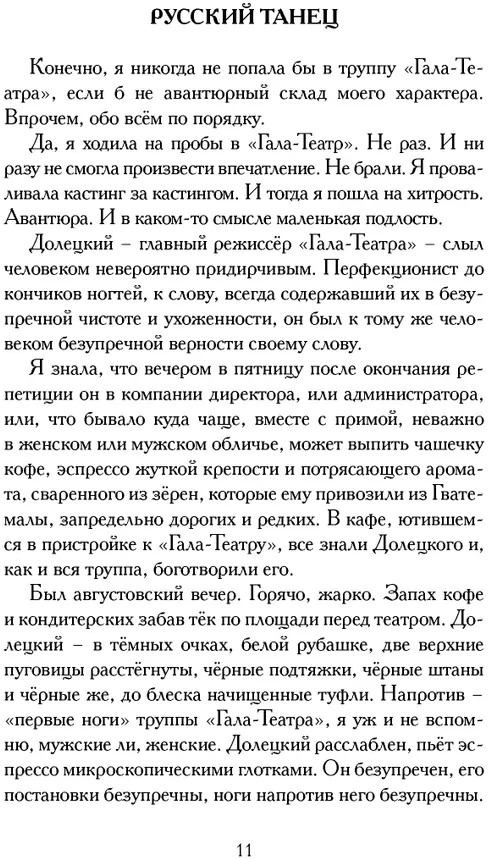 РУССКИЙ ТАНЕЦ

Конечно, я никогда не попала бы в труппу «Гала-Театра», если б не авантюрный склад моего характера. Впрочем, обо всём по порядку.

Да, я ходила на пробы в «Гала-Театр». Не раз. И ни разу не смогла произвести впечатление. Не брали. Я проваливала кастинг за кастингом. И тогда я пошла на хитрость. Авантюра. И в каком-то смысле маленькая подлость.

Долецкий – главный режиссёр «Гала-Театра» – слыл человеком невероятно придирчивым. Перфекционист до кончиков ногтей, к слову, всегда содержавший их в безупречной чистоте и ухоженности, он был к тому же человеком безупречной верности своему слову.

Я знала, что вечером в пятницу после окончания репетиции он в компании директора, или администратора, или, что бывало куда чаще, вместе с примой, неважно в женском или мужском обличье, может выпить чашечку кофе, эспрессо жуткой крепости и потрясающего аромата, сваренного из зёрен, которые ему привозили из Гватемалы, запредельно дорогих и редких. В кафе, ютившемся в пристройке к «Гала-Театру», все знали Долецкого и, как и вся труппа, боготворили его.

Был августовский вечер. Горячо, жарко. Запах кофе и кондитерских забав тёк по площади перед театром. Долецкий – в тёмных очках, белой рубашке, две верхние пуговицы расстёгнуты, чёрные подтяжки, чёрные штаны и чёрные же, до блеска начищенные туфли. Напротив – «первые ноги» труппы «Гала-Театра», я уж и не вспомню, мужские ли, женские. Долецкий расслаблен, пьёт эспрессо микроскопическими глотками. Он безупречен, его постановки безупречны, ноги напротив него безупречны.

11